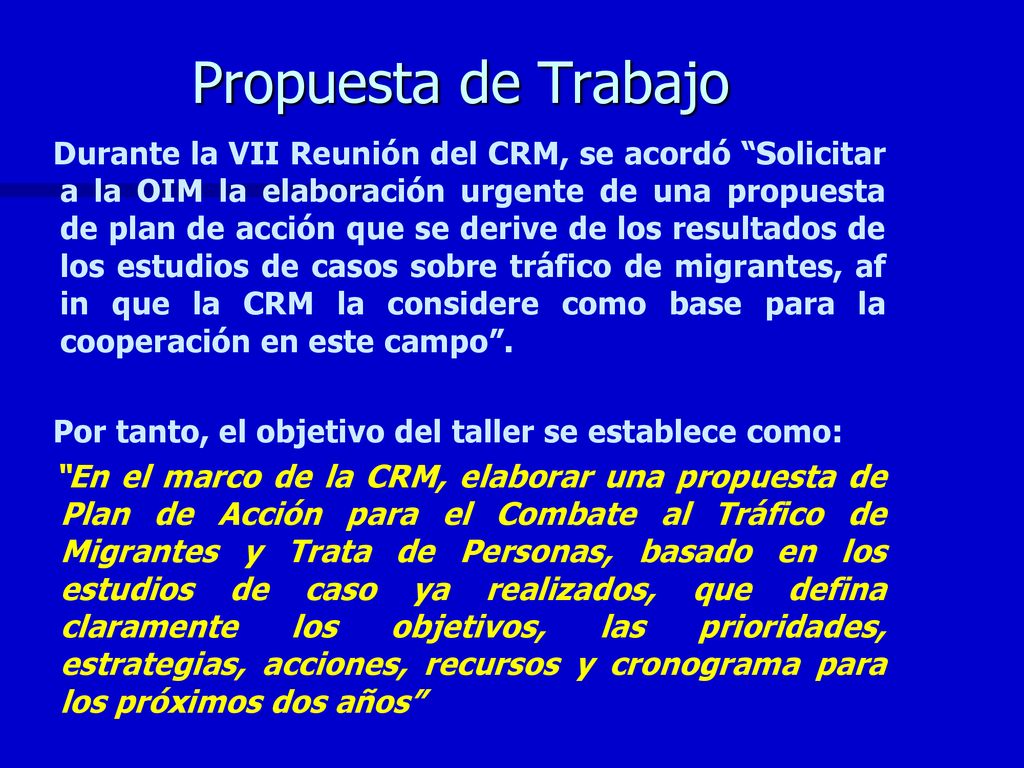 Propuesta de Trabajo

Durante la VII Reunión del CRM, se acordó “Solicitar a la OIM la elaboración urgente de una propuesta de plan de acción que se derive de los resultados de los estudios de casos sobre tráfico de migrantes, af in que la CRM la considere como base para la cooperación en este campo”.

Por tanto, el objetivo del taller se establece como:

“En el marco de la CRM, elaborar una propuesta de Plan de Acción para el Combate al Tráfico de Migrantes y Trata de Personas, basado en los estudios de caso ya realizados, que defina claramente los objetivos, las prioridades, estrategias, acciones, recursos y cronograma para los próximos dos años”